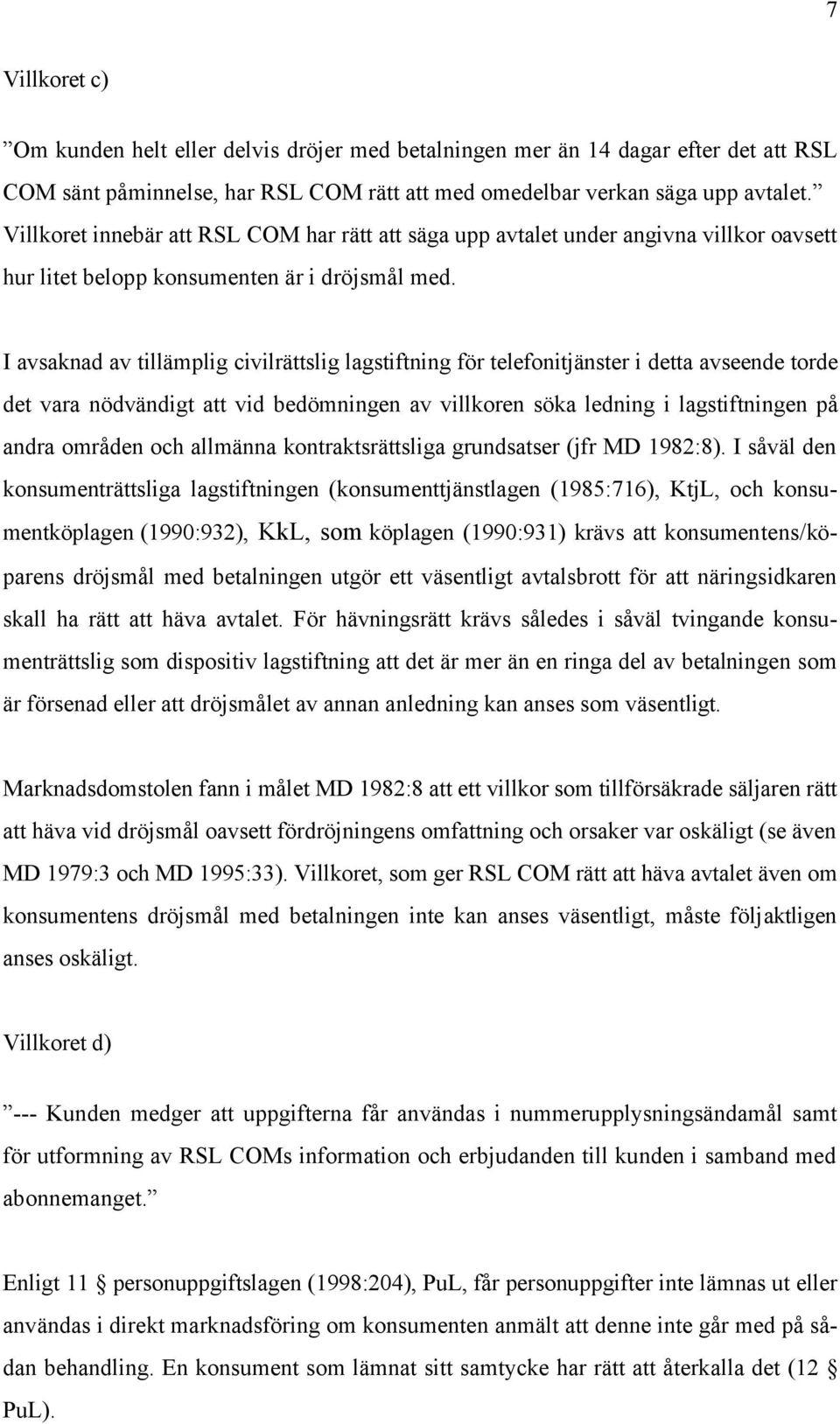 7

Villkoret c)

”Om kunden helt eller delvis dröjer med betalningen mer än 14 dagar efter det att RSL COM sänt påminnelse, har RSL COM rätt att med omedelbar verkan säga upp avtalet.” Villkoret innebär att RSL COM har rätt att säga upp avtalet under angivna villkor oavsett hur litet belopp konsumenten är i dröjsmål med.

I avsaknad av tillämplig civilrättslig lagstiftning för telefonitjänster i detta avseende torde det vara nödvändigt att vid bedömningen av villkoren söka ledning i lagstiftningen på andra områden och allmänna kontraktsrättsliga grundsatser (jfr MD 1982:8). I såväl den konsumenträttsliga lagstiftningen (konsumenttjänstlagen (1985:716), KtjL, och konsumentköplagen (1990:932), KkL, som köplagen (1990:931) krävs att konsumentens/köparens dröjsmål med betalningen utgör ett väsentligt avtalsbrott för att näringsidkaren skall ha rätt att häva avtalet. För hävningsrätt krävs således i såväl tvingande konsumenträttslig som dispositiv lagstiftning att det är mer än en ringa del av betalningen som är försenad eller att dröjsmålet av annan anledning kan anses som väsentligt.

Marknadsdomstolen fann i målet MD 1982:8 att ett villkor som tillförsäkrade säljaren rätt att häva vid dröjsmål oavsett fördröjningens omfattning och orsaker var oskäligt (se även MD 1979:3 och MD 1995:33). Villkoret, som ger RSL COM rätt att häva avtalet även om konsumentens dröjsmål med betalningen inte kan anses väsentligt, måste följaktligen anses oskäligt.

Villkoret d)

”--- Kunden medger att uppgifterna får användas i nummerupplysningsändamål samt för utformning av RSL COMs information och erbjudanden till kunden i samband med abonnemanget.”

Enligt 11 § personuppgiftslagen (1998:204), PuL, får personuppgifter inte lämnas ut eller användas i direkt marknadsföring om konsumenten anmält att denne inte går med på sådan behandling. En konsument som lämnat sitt samtycke har rätt att återkalla det (12 § PuL).